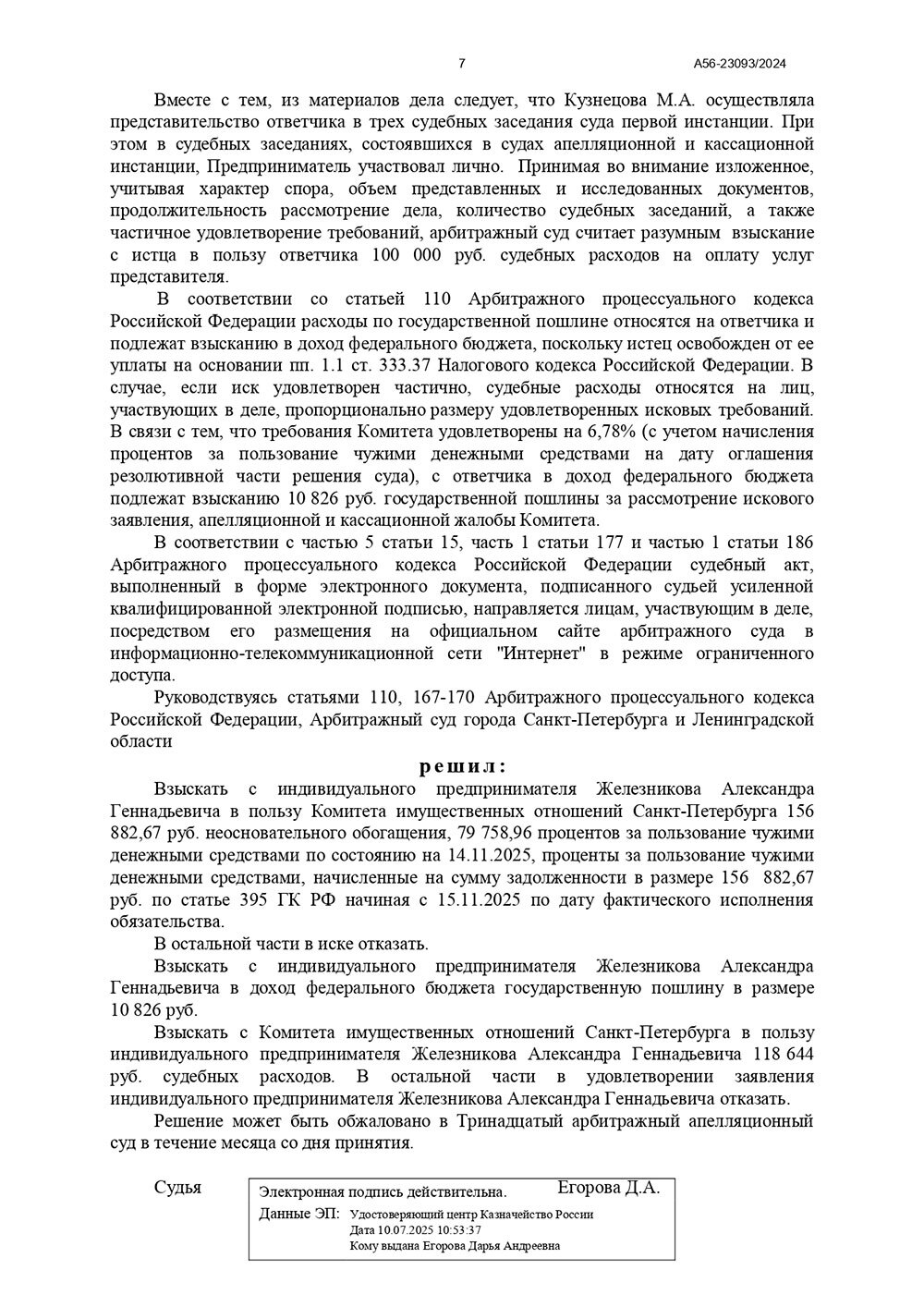 7 А56-23093/2024

Вместе с тем, из материалов дела следует, что Кузнецова М.А. осуществляла представительство ответчика в трех судебных заседания суда первой инстанции. При этом в судебных заседаниях, состоявшихся в судах апелляционной и кассационной инстанции, Предприниматель участвовал лично. Принимая во внимание изложенное, учитывая характер спора, объем представленных и исследованных документов, продолжительность рассмотрение дела, количество судебных заседаний, а также частичное удовлетворение требований, арбитражный суд считает разумным взыскание с истца в пользу ответчика 100 000 руб. судебных расходов на оплату услуг представителя.

В соответствии со статьей 110 Арбитражного процессуального кодекса Российской Федерации расходы по государственной пошлине относятся на ответчика и подлежат взысканию в доход федерального бюджета, поскольку истец освобожден от ее уплаты на основании пп. 1.1 ст. 333.37 Налогового кодекса Российской Федерации. В случае, если иск удовлетворен частично, судебные расходы относятся на лиц, участвующих в деле, пропорционально размеру удовлетворенных исковых требований. В связи с тем, что требования Комитета удовлетворены на 6,78% (с учетом начисления процентов за пользование чужими денежными средствами на дату оглашения резолютивной части решения суда), с ответчика в доход федерального бюджета подлежат взысканию 10 826 руб. государственной пошлины за рассмотрение искового заявления, апелляционной и кассационной жалобы Комитета.

В соответствии с частью 5 статьи 15, часть 1 статьи 177 и частью 1 статьи 186 Арбитражного процессуального кодекса Российской Федерации судебный акт, выполненный в форме электронного документа, подписанного судьей усиленной квалифицированной электронной подписью, направляется лицам, участвующим в деле, посредством его размещения на официальном сайте арбитражного суда в информационно-телекоммуникационной сети "Интернет" в режиме ограниченного доступа.

Руководствуясь статьями 110, 167-170 Арбитражного процессуального кодекса Российской Федерации, Арбитражный суд города Санкт-Петербурга и Ленинградской области

решил:

Взыскать с индивидуального предпринимателя Железникова Александра Геннадьевича в пользу Комитета имущественных отношений Санкт-Петербурга 156 882,67 руб. неосновательного обогащения, 79 758,96 процентов за пользование чужими денежными средствами по состоянию на 14.11.2025, проценты за пользование чужими денежными средствами, начисленные на сумму задолженности в размере 156 882,67 руб. по статье 395 ГК РФ начиная с 15.11.2025 по дату фактического исполнения обязательства.

В остальной части в иске отказать.

Взыскать с индивидуального предпринимателя Железникова Александра Геннадьевича в доход федерального бюджета государственную пошлину в размере 10 826 руб.

Взыскать с Комитета имущественных отношений Санкт-Петербурга в пользу индивидуального предпринимателя Железникова Александра Геннадьевича 118 644 руб. судебных расходов. В остальной части в удовлетворении заявления индивидуального предпринимателя Железникова Александра Геннадьевича отказать.

Решение может быть обжаловано в Тринадцатый арбитражный апелляционный суд в течение месяца со дня принятия.

Судья

Электронная подпись действительна.
Данные ЭП: Удостоверяющий центр Казначейство России
Дата 10.07.2025 10:53:37
Кому выдана Егорова Дарья Андреевна

Егорова Д.А.